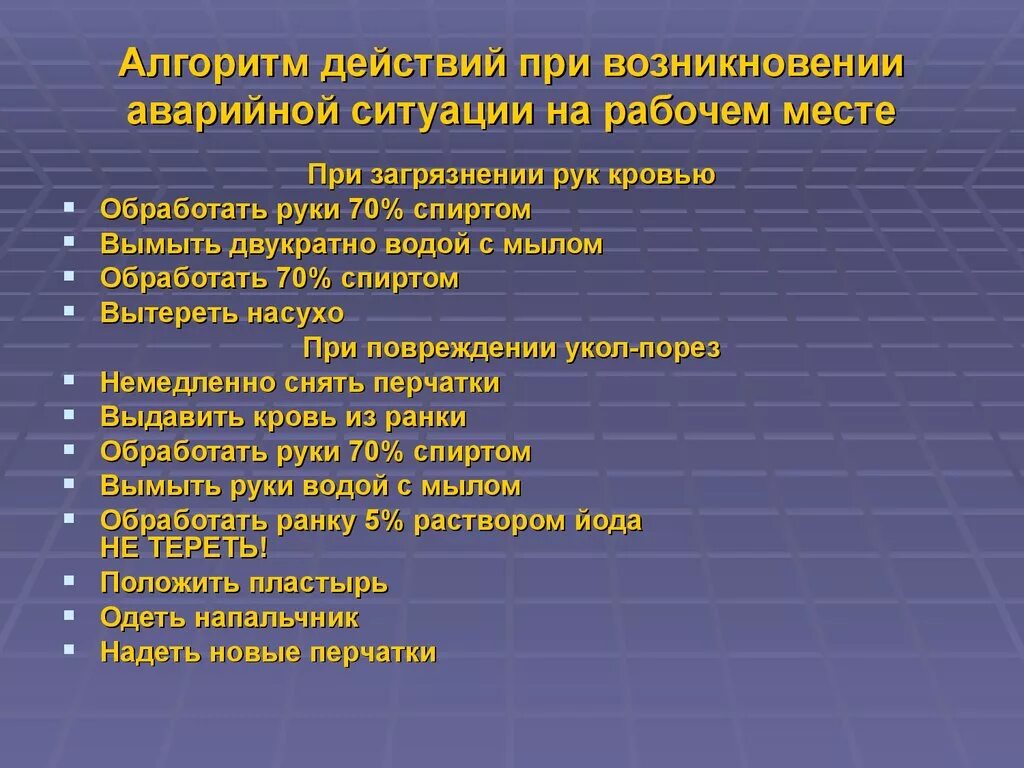 Алгоритм действий при возникновении аварийной ситуации на рабочем месте

При загрязнении рук кровью

- Обработать руки 70% спиртом
- Вымыть двукратно водой с мылом
- Обработать 70% спиртом
- Вытереть насухо

При повреждении укол-порез

- Немедленно снять перчатки
- Выдавить кровь из ранки
- Обработать руки 70% спиртом
- Вымыть руки водой с мылом
- Обработать ранку 5% раствором йода НЕ ТЕРЕТЬ!
- Положить пластырь
- Одеть напальчник
- Надеть новые перчатки